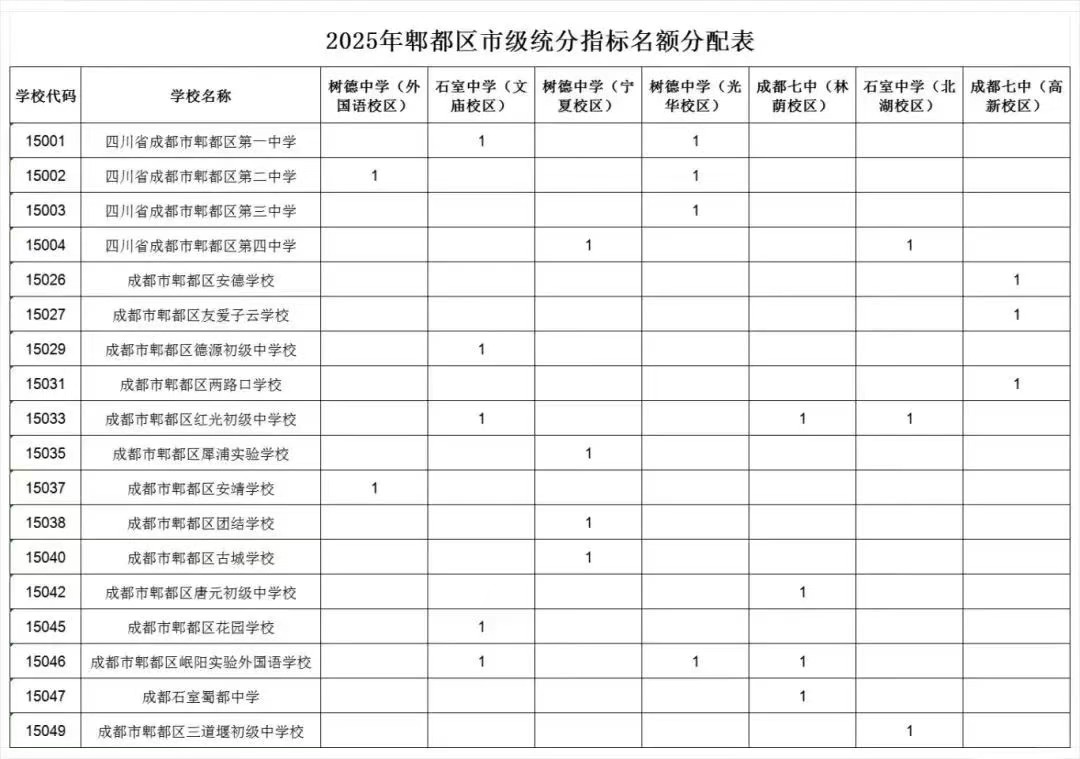 2025年郫都区市级统分指标名额分配表

| 学校代码 | 学校名称 | 树德中学（外国语校区） | 石室中学（文庙校区） | 树德中学（宁夏校区） | 树德中学（光华校区） | 成都七中（林荫校区） | 石室中学（北湖校区） | 成都七中（高新校区） |
|---|---|---|---|---|---|---|---|---|
| 15001 | 四川省成都市郫都区第一中学 | | 1 | | 1 | | | |
| 15002 | 四川省成都市郫都区第二中学 | 1 | | | 1 | | | |
| 15003 | 四川省成都市郫都区第三中学 | | | | 1 | | | |
| 15004 | 四川省成都市郫都区第四中学 | | | 1 | | | 1 | |
| 15026 | 成都市郫都区安德学校 | | | | | | | 1 |
| 15027 | 成都市郫都区友爱子云学校 | | | | | | | 1 |
| 15029 | 成都市郫都区德源初级中学校 | | 1 | | | | | |
| 15031 | 成都市郫都区两路口学校 | | | | | | | 1 |
| 15033 | 成都市郫都区红光初级中学校 | | 1 | | | 1 | 1 | |
| 15035 | 成都市郫都区犀浦实验学校 | | | 1 | | | | |
| 15037 | 成都市郫都区安靖学校 | 1 | | | | | | |
| 15038 | 成都市郫都区团结学校 | | | 1 | | | | |
| 15040 | 成都市郫都区古城学校 | | | 1 | | | | |
| 15042 | 成都市郫都区唐元初级中学校 | | | | | 1 | | |
| 15045 | 成都市郫都区花园学校 | | 1 | | | | | |
| 15046 | 成都市郫都区岷阳实验外国语学校 | | 1 | | 1 | 1 | | |
| 15047 | 成都石室蜀都中学 | | | | | 1 | | |
| 15049 | 成都市郫都区三道堰初级中学校 | | | | | | 1 | |